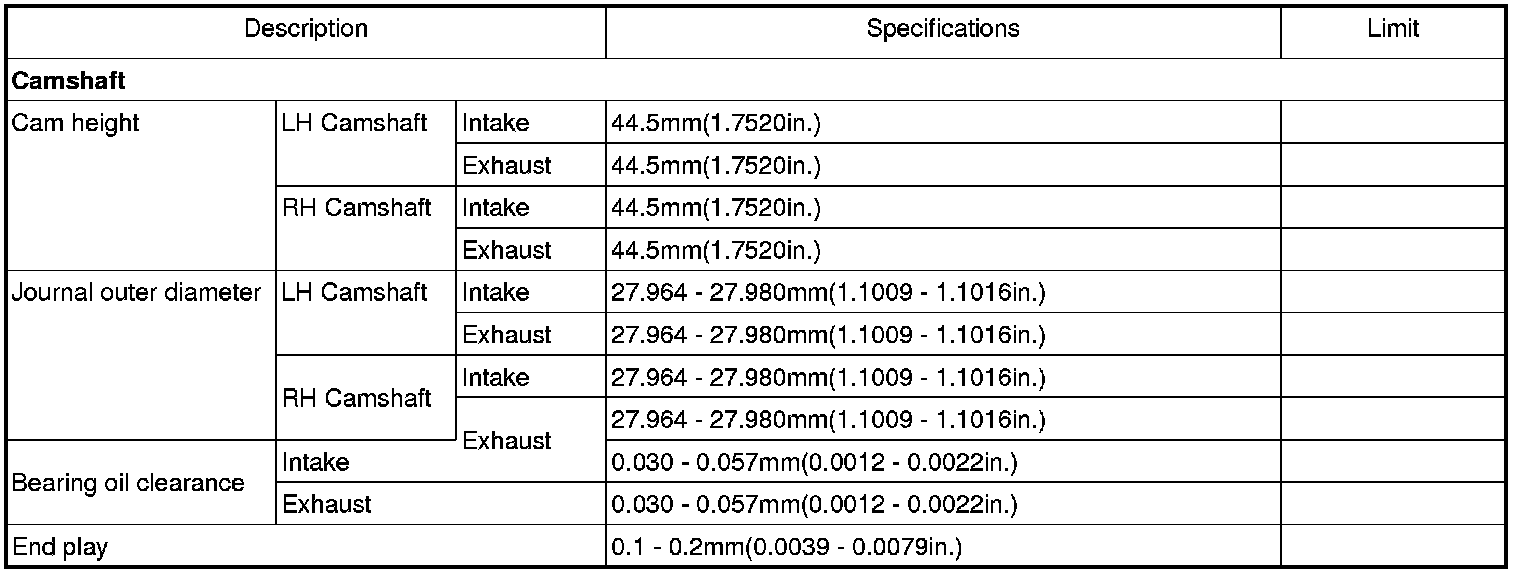 | Description | | | Specifications | Limit |
|---|---|---|---|---|
| **Camshaft** | | | | |
| Cam height | LH Camshaft | Intake | 44.5mm(1.7520in.) | |
| | | Exhaust | 44.5mm(1.7520in.) | |
| | RH Camshaft | Intake | 44.5mm(1.7520in.) | |
| | | Exhaust | 44.5mm(1.7520in.) | |
| Journal outer diameter | LH Camshaft | Intake | 27.964 - 27.980mm(1.1009 - 1.1016in.) | |
| | | Exhaust | 27.964 - 27.980mm(1.1009 - 1.1016in.) | |
| | RH Camshaft | Intake | 27.964 - 27.980mm(1.1009 - 1.1016in.) | |
| | | Exhaust | 27.964 - 27.980mm(1.1009 - 1.1016in.) | |
| Bearing oil clearance | Intake | | 0.030 - 0.057mm(0.0012 - 0.0022in.) | |
| | Exhaust | | 0.030 - 0.057mm(0.0012 - 0.0022in.) | |
| End play | | | 0.1 - 0.2mm(0.0039 - 0.0079in.) | |